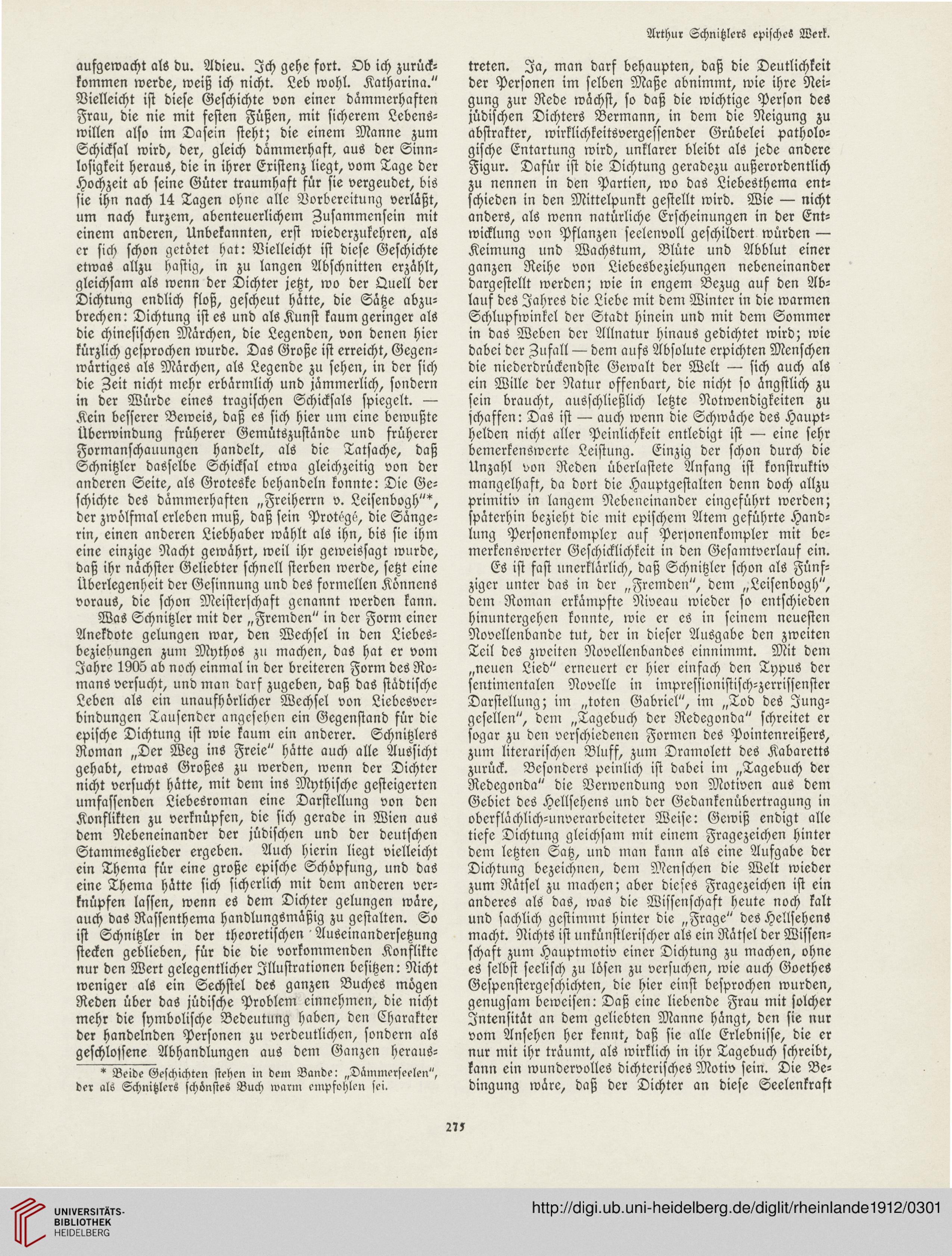 Arthur Schnitzlers episches Werk.

aufgewacht als du. Adieu. Ich gehe fort. Ob ich zurückkommen werde, weiß ich nicht. Leb wohl. Katharina." Vielleicht ist diese Geschichte von einer dämmerhaften Frau, die nie mit festen Füßen, mit sicherem Lebenswillen also im Dasein steht; die einem Manne zum Schicksal wird, der, gleich dämmerhaft, aus der Sinnlosigkeit heraus, die in ihrer Existenz liegt, vom Tage der Hochzeit ab seine Güter traumhaft für sie vergeudet, bis sie ihn nach 14 Tagen ohne alle Vorbereitung verläßt, um nach kurzem, abenteuerlichem Zusammensein mit einem anderen, Unbekannten, erst wiederzukehren, als er sich schon getötet hat: Vielleicht ist diese Geschichte etwas allzu hastig, in zu langen Abschnitten erzählt, gleichsam als wenn der Dichter jetzt, wo der Quell der Dichtung endlich floß, gescheut hätte, die Sätze abzubrechen: Dichtung ist es und als Kunst kaum geringer als die chinesischen Märchen, die Legenden, von denen hier kürzlich gesprochen wurde. Das Große ist erreicht, Gegenwärtiges als Märchen, als Legende zu sehen, in der sich die Zeit nicht mehr erbärmlich und jämmerlich, sondern in der Würde eines tragischen Schicksals spiegelt. — Kein besserer Beweis, daß es sich hier um eine bewußte Überwindung früherer Gemütszustände und früherer Formanschauungen handelt, als die Tatsache, daß Schnitzler dasselbe Schicksal etwa gleichzeitig von der anderen Seite, als Groteske behandeln konnte: Die Geschichte des dämmerhaften „Freiherrn v. Leisenbogh"*, der zwölfmal erleben muß, daß sein Protégé, die Sängerin, einen anderen Liebhaber wählt als ihn, bis sie ihm eine einzige Nacht gewährt, weil ihr geweissagt wurde, daß ihr nächster Geliebter schnell sterben werde, setzt eine Überlegenheit der Gesinnung und des formellen Könnens voraus, die schon Meisterschaft genannt werden kann.

Was Schnitzler mit der „Fremden" in der Form einer Anekdote gelungen war, den Wechsel in den Liebesbeziehungen zum Mythos zu machen, das hat er vom Jahre 1905 ab noch einmal in der breiteren Form des Romans versucht, und man darf zugeben, daß das städtische Leben als ein unaufhörlicher Wechsel von Liebesverbindungen Tausender angesehen ein Gegenstand für die epische Dichtung ist wie kaum ein anderer. Schnitzlers Roman „Der Weg ins Freie" hätte auch alle Aussicht gehabt, etwas Großes zu werden, wenn der Dichter nicht versucht hätte, mit dem ins Mythische gesteigerten umfassenden Liebesroman eine Darstellung von den Konflikten zu verknüpfen, die sich gerade in Wien aus dem Nebeneinander der jüdischen und der deutschen Stammesglieder ergeben. Auch hierin liegt vielleicht ein Thema für eine große epische Schöpfung, und das eine Thema hätte sich sicherlich mit dem anderen verknüpfen lassen, wenn es dem Dichter gelungen wäre, auch das Rassenthema handlungsmäßig zu gestalten. So ist Schnitzler in der theoretischen Auseinandersetzung stecken geblieben, für die die vorkommenden Konflikte nur den Wert gelegentlicher Illustrationen besitzen: Nicht weniger als ein Sechstel des ganzen Buches mögen Reden über das jüdische Problem einnehmen, die nicht mehr die symbolische Bedeutung haben, den Charakter der handelnden Personen zu verdeutlichen, sondern als geschlossene Abhandlungen aus dem Ganzen heraus-

* Beide Geschichten stehen in dem Bande: „Dämmerseelen", der als Schnitzlers schönstes Buch warm empfohlen sei.

treten. Ja, man darf behaupten, daß die Deutlichkeit der Personen im selben Maße abnimmt, wie ihre Neigung zur Rede wächst, so daß die wichtige Person des jüdischen Dichters Bermann, in dem die Neigung zu abstrakter, wirklichkeitsvergessender Grübelei pathologische Entartung wird, unklarer bleibt als jede andere Figur. Dafür ist die Dichtung geradezu außerordentlich zu nennen in den Partien, wo das Liebesthema entschieden in den Mittelpunkt gestellt wird. Wie — nicht anders, als wenn natürliche Erscheinungen in der Entwicklung von Pflanzen seelenvoll geschildert würden — Keimung und Wachstum, Blüte und Abblut einer ganzen Reihe von Liebesbeziehungen nebeneinander dargestellt werden; wie in engem Bezug auf den Ablauf des Jahres die Liebe mit dem Winter in die warmen Schlupfwinkel der Stadt hinein und mit dem Sommer in das Weben der Allnatur hinaus gedichtet wird; wie dabei der Zufall — dem aufs Absolute erpichten Menschen die niederdrückendste Gewalt der Welt — sich auch als ein Wille der Natur offenbart, die nicht so ängstlich zu sein braucht, ausschließlich letzte Notwendigkeiten zu schaffen: Das ist — auch wenn die Schwäche des Haupthelden nicht aller Peinlichkeit entledigt ist — eine sehr bemerkenswerte Leistung. Einzig der schon durch die Unzahl von Reden überlastete Anfang ist konstruktiv mangelhaft, da dort die Hauptgestalten denn doch allzu primitiv in langem Nebeneinander eingeführt werden; späterhin bezieht die mit epischem Atem geführte Handlung Personenkomplex auf Personenkomplex mit bemerkenswerter Geschicklichkeit in den Gesamtverlauf ein.

Es ist fast unerklärlich, daß Schnitzler schon als Fünfziger unter das in der „Fremden", dem „Leisenbogh", dem Roman erkämpfte Niveau wieder so entschieden hinuntergehen konnte, wie er es in seinem neuesten Novellenbande tut, der in dieser Ausgabe den zweiten Teil des zweiten Novellenbandes einnimmt. Mit dem „neuen Lied" erneuert er hier einfach den Typus der sentimentalen Novelle in impressionistisch-zerrissenster Darstellung; im „toten Gabriel", im „Tod des Junggesellen", dem „Tagebuch der Redegonda" schreitet er sogar zu den verschiedenen Formen des Pointenreißers, zum literarischen Bluff, zum Dramolett des Kabaretts zurück. Besonders peinlich ist dabei im „Tagebuch der Redegonda" die Verwendung von Motiven aus dem Gebiet des Hellsehens und der Gedankenübertragung in oberflächlich-unverarbeiteter Weise: Gewiß endigt alle tiefe Dichtung gleichsam mit einem Fragezeichen hinter dem letzten Satz, und man kann als eine Aufgabe der Dichtung bezeichnen, dem Menschen die Welt wieder zum Rätsel zu machen; aber dieses Fragezeichen ist ein anderes als das, was die Wissenschaft heute noch kalt und sachlich gestimmt hinter die „Frage" des Hellsehens macht. Nichts ist unkünstlerischer als ein Rätsel der Wissenschaft zum Hauptmotiv einer Dichtung zu machen, ohne es selbst seelisch zu lösen zu versuchen, wie auch Goethes Gespenstergeschichten, die hier einst besprochen wurden, genugsam beweisen: Daß eine liebende Frau mit solcher Intensität an dem geliebten Manne hängt, den sie nur vom Ansehen her kennt, daß sie alle Erlebnisse, die er nur mit ihr träumt, als wirklich in ihr Tagebuch schreibt, kann ein wundervolles dichterisches Motiv sein. Die Bedingung wäre, daß der Dichter an diese Seelenkraft

275

UNIVERSITÄTS-BIBLIOTHEK HEIDELBERG

http://digi.ub.uni-heidelberg.de/diglit/rheinlande1912/0301